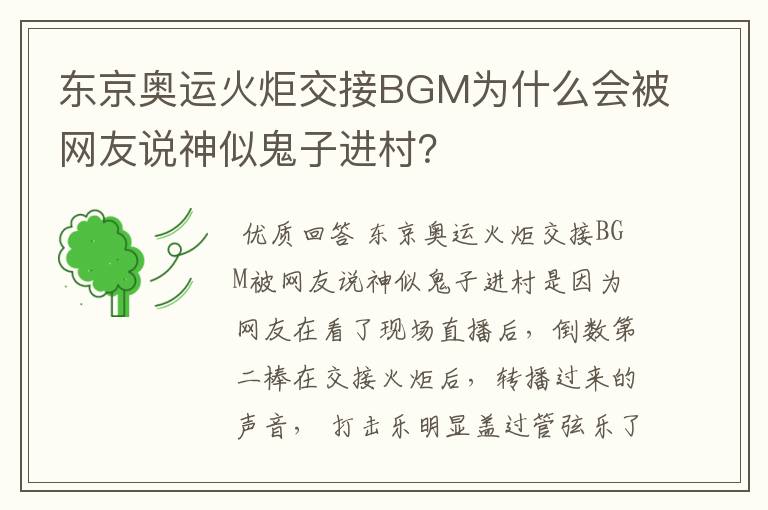 东京奥运火炬交接BGM为什么会被网友说神似鬼子进村？

优质回答 东京奥运火炬交接BGM被网友说神似鬼子进村是因为网友在看了现场直播后，倒数第二棒在交接火炬后，转播过来的声音， 打击乐明显盖过管弦乐了